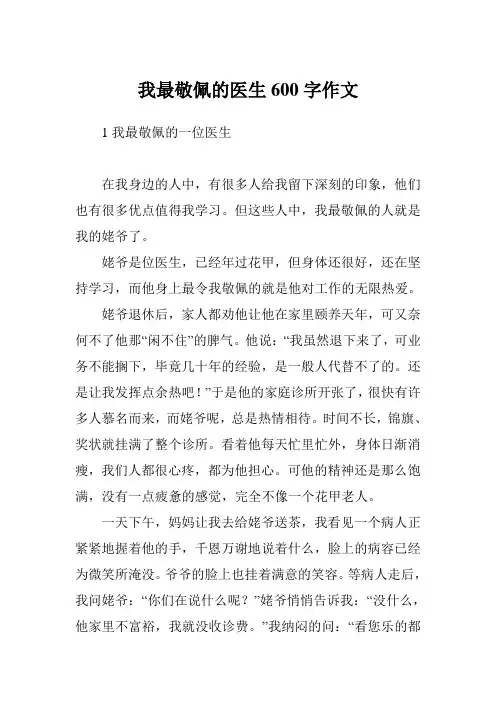 我最敬佩的医生 600 字作文

1 我最敬佩的一位医生

在我身边的人中，有很多人给我留下深刻的印象，他们也有很多优点值得我学习。但这些人中，我最敬佩的人就是我的姥爷了。

姥爷是位医生，已经年过花甲，但身体还很好，还在坚持学习，而他身上最令我敬佩的就是他对工作的无限热爱。

姥爷退休后，家人都劝他让他在家里颐养天年，可又奈何不了他那“闲不住”的脾气。他说：“我虽然退下来了，可业务不能搁下，毕竟几十年的经验，是一般人代替不了的。还是让我发挥点余热吧！”于是他的家庭诊所开张了，很快有许多人慕名而来，而姥爷呢，总是热情相待。时间不长，锦旗、奖状就挂满了整个诊所。看着他每天忙里忙外，身体日渐消瘦，我们人都很心疼，都为他担心。可他的精神还是那么饱满，没有一点疲惫的感觉，完全不像一个花甲老人。

一天下午，妈妈让我去给姥爷送茶，我看见一个病人正紧紧地握着他的手，千恩万谢地说着什么，脸上的病容已经为微笑所淹没。爷爷的脸上也挂着满意的笑容。等病人走后，我问姥爷：“你们在说什么呢？”姥爷悄悄告诉我：“没什么，他家里不富裕，我就没收诊费。”我纳闷的问：“看您乐的都